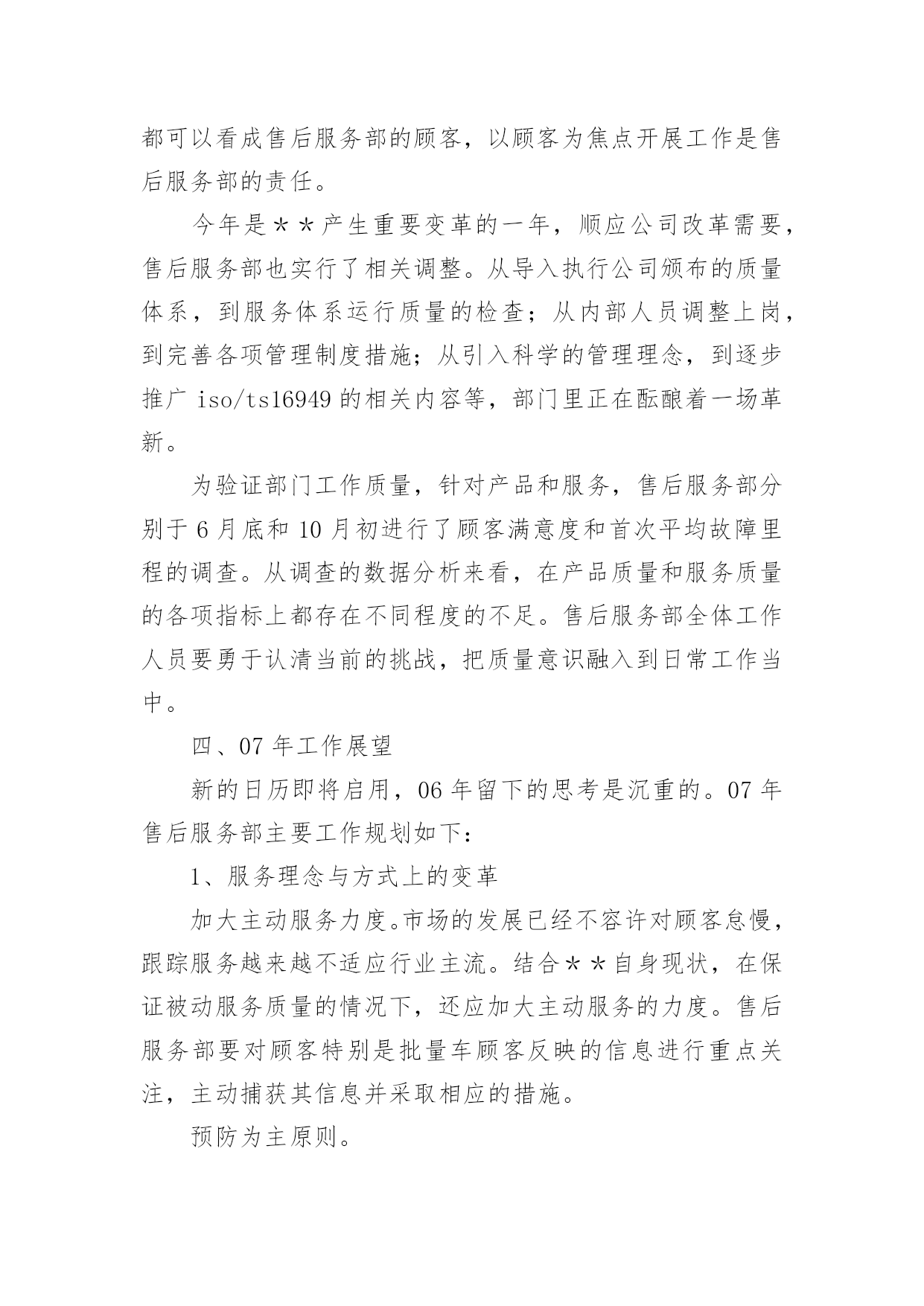 都可以看成售后服务部的顾客，以顾客为焦点开展工作是售后服务部的责任。

今年是＊＊产生重要变革的一年，顺应公司改革需要，售后服务部也实行了相关调整。从导入执行公司颁布的质量体系，到服务体系运行质量的检查；从内部人员调整上岗，到完善各项管理制度措施；从引入科学的管理理念，到逐步推广 iso/ts16949 的相关内容等，部门里正在酝酿着一场革新。

为验证部门工作质量，针对产品和服务，售后服务部分别于 6 月底和 10 月初进行了顾客满意度和首次平均故障里程的调查。从调查的数据分析来看，在产品质量和服务质量的各项指标上都存在不同程度的不足。售后服务部全体工作人员要勇于认清当前的挑战，把质量意识融入到日常工作当中。

四、07 年工作展望

新的日历即将启用，06 年留下的思考是沉重的。07 年售后服务部主要工作规划如下：

1、服务理念与方式上的变革

加大主动服务力度。市场的发展已经不容许对顾客怠慢，跟踪服务越来越不适应行业主流。结合＊＊自身现状，在保证被动服务质量的情况下，还应加大主动服务的力度。售后服务部要对顾客特别是批量车顾客反映的信息进行重点关注，主动捕获其信息并采取相应的措施。

预防为主原则。